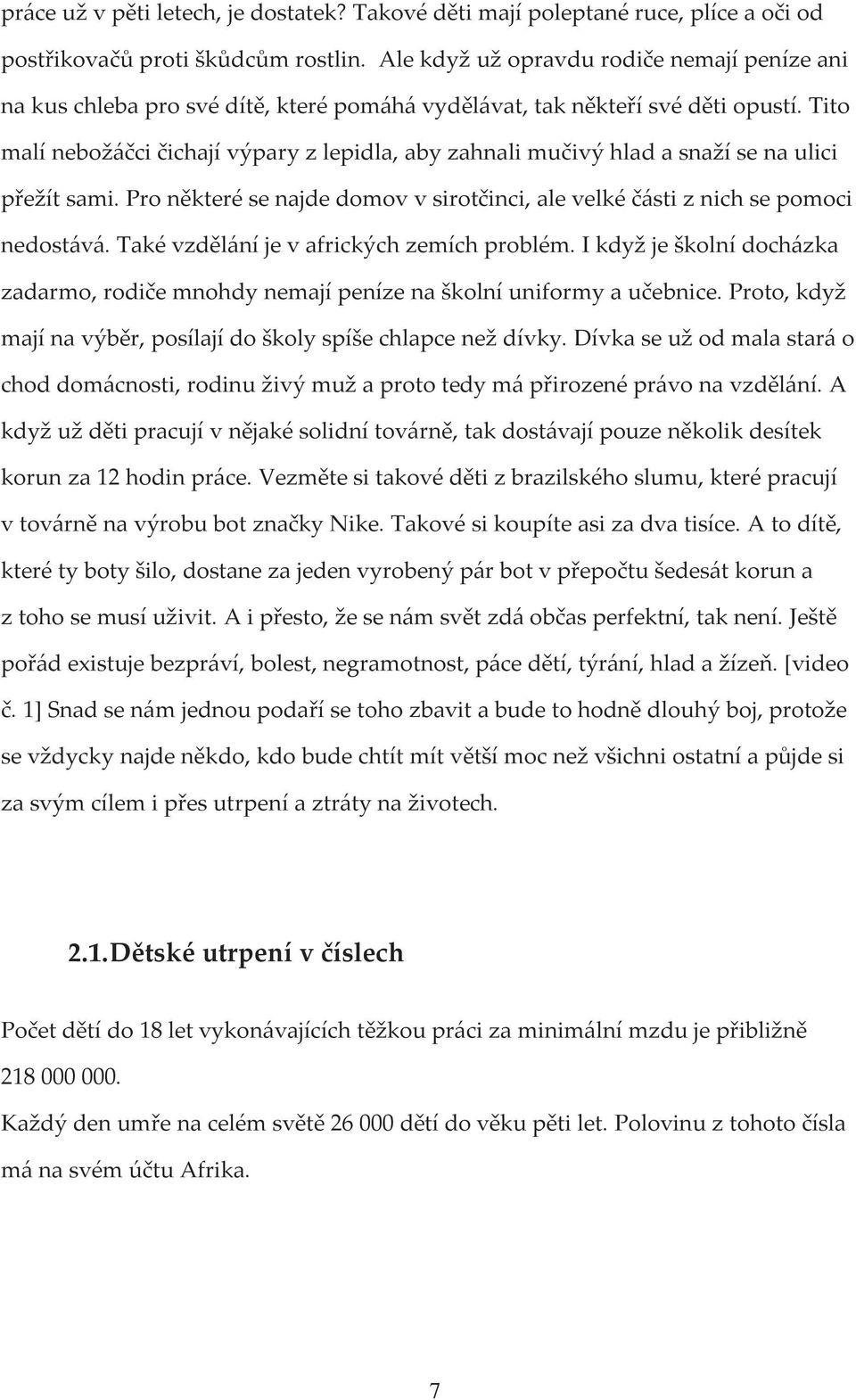 práce už v pěti letech, je dostatek? Takové děti mají poleptané ruce, plíce a oči od postřikovačů proti škůdcům rostlin. Ale když už opravdu rodiče nemají peníze ani na kus chleba pro své dítě, které pomáhá vydělávat, tak někteří své děti opustí. Tito malí nebožáčci čichají výpary z lepidla, aby zahnali mučivý hlad a snaží se na ulici přežít sami. Pro některé se najde domov v sirotčinci, ale velké části z nich se pomoci nedostává. Také vzdělání je v afrických zemích problém. I když je školní docházka zadarmo, rodiče mnohdy nemají peníze na školní uniformy a učebnice. Proto, když mají na výběr, posílají do školy spíše chlapce než dívky. Dívka se už od mala stará o chod domácnosti, rodinu živý muž a proto tedy má přirozené právo na vzdělání. A když už děti pracují v nějaké solidní továrně, tak dostávají pouze několik desítek korun za 12 hodin práce. Vezměte si takové děti z brazilského slumu, které pracují v továrně na výrobu bot značky Nike. Takové si koupíte asi za dva tisíce. A to dítě, které ty boty šilo, dostane za jeden vyrobený pár bot v přepočtu šedesát korun a z toho se musí uživit. A i přesto, že se nám svět zdá občas perfektní, tak není. Ještě pořád existuje bezpráví, bolest, negramotnost, páce dětí, týrání, hlad a žízeň. [video č. 1] Snad se nám jednou podaří se toho zbavit a bude to hodně dlouhý boj, protože se vždycky najde někdo, kdo bude chtít mít větší moc než všichni ostatní a půjde si za svým cílem i přes utrpení a ztráty na životech.

2.1. Dětské utrpení v číslech

Počet dětí do 18 let vykonávajících těžkou práci za minimální mzdu je přibližně 218 000 000.

Každý den umře na celém světě 26 000 dětí do věku pěti let. Polovinu z tohoto čísla má na svém účtu Afrika.

7